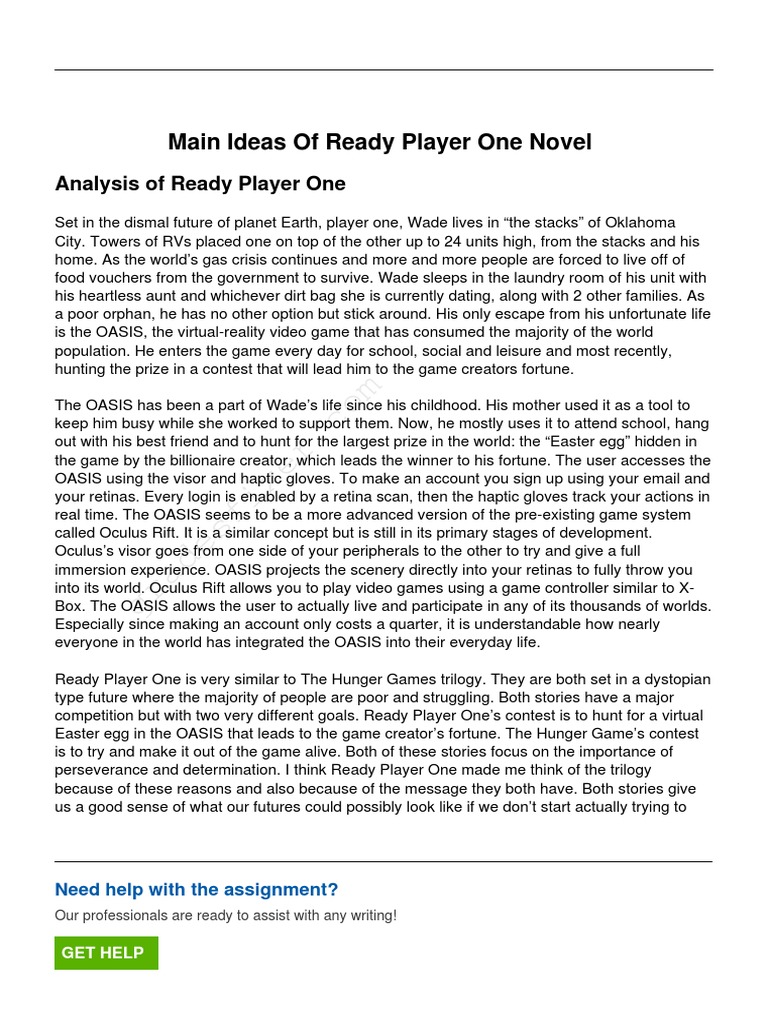 Main Ideas Of Ready Player One Novel

Analysis of Ready Player One

Set in the dismal future of planet Earth, player one, Wade lives in “the stacks” of Oklahoma City. Towers of RVs placed one on top of the other up to 24 units high, from the stacks and his home. As the world’s gas crisis continues and more and more people are forced to live off of food vouchers from the government to survive. Wade sleeps in the laundry room of his unit with his heartless aunt and whichever dirt bag she is currently dating, along with 2 other families. As a poor orphan, he has no other option but stick around. His only escape from his unfortunate life is the OASIS, the virtual-reality video game that has consumed the majority of the world population. He enters the game every day for school, social and leisure and most recently, hunting the prize in a contest that will lead him to the game creators fortune.

The OASIS has been a part of Wade’s life since his childhood. His mother used it as a tool to keep him busy while she worked to support them. Now, he mostly uses it to attend school, hang out with his best friend and to hunt for the largest prize in the world: the “Easter egg” hidden in the game by the billionaire creator, which leads the winner to his fortune. The user accesses the OASIS using the visor and haptic gloves. To make an account you sign up using your email and your retinas. Every login is enabled by a retina scan, then the haptic gloves track your actions in real time. The OASIS seems to be a more advanced version of the pre-existing game system called Oculus Rift. It is a similar concept but is still in its primary stages of development. Oculus’s visor goes from one side of your peripherals to the other to try and give a full immersion experience. OASIS projects the scenery directly into your retinas to fully throw you into its world. Oculus Rift allows you to play video games using a game controller similar to X-Box. The OASIS allows the user to actually live and participate in any of its thousands of worlds. Especially since making an account only costs a quarter, it is understandable how nearly everyone in the world has integrated the OASIS into their everyday life.

Ready Player One is very similar to The Hunger Games trilogy. They are both set in a dystopian type future where the majority of people are poor and struggling. Both stories have a major competition but with two very different goals. Ready Player One’s contest is to hunt for a virtual Easter egg in the OASIS that leads to the game creator’s fortune. The Hunger Game’s contest is to try and make it out of the game alive. Both of these stories focus on the importance of perseverance and determination. I think Ready Player One made me think of the trilogy because of these reasons and also because of the message they both have. Both stories give us a good sense of what our futures could possibly look like if we don’t start actually trying to

Need help with the assignment?

Our professionals are ready to assist with any writing!

GET HELP